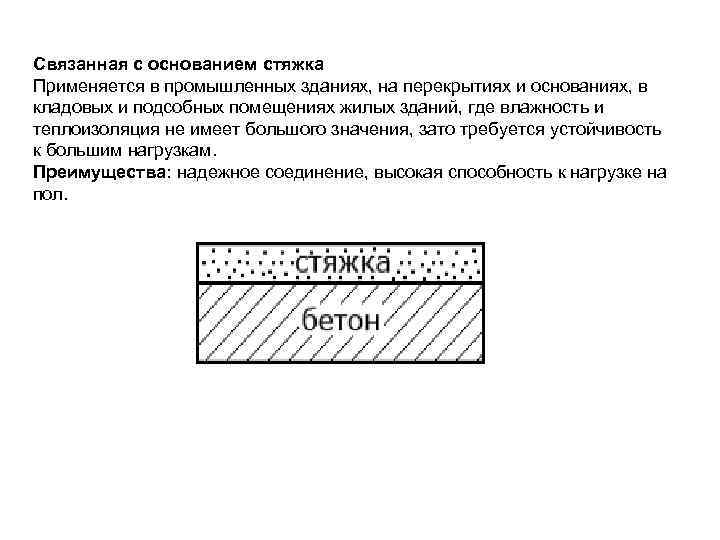 Связанная с основанием стяжка
Применяется в промышленных зданиях, на перекрытиях и основаниях, в кладовых и подсобных помещениях жилых зданий, где влажность и теплоизоляция не имеет большого значения, зато требуется устойчивость к большим нагрузкам.
Преимущества: надежное соединение, высокая способность к нагрузке на пол.

стяжка

бетон